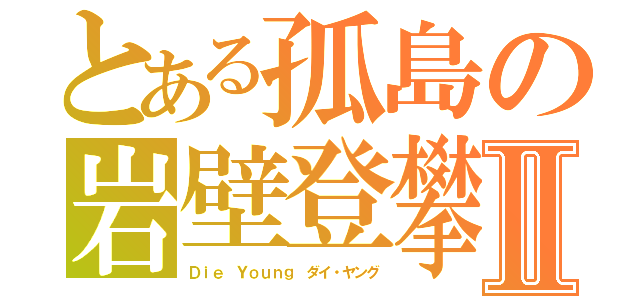 とある孤島の岩壁登攀Ⅱ
Die Young ダイ・ヤング